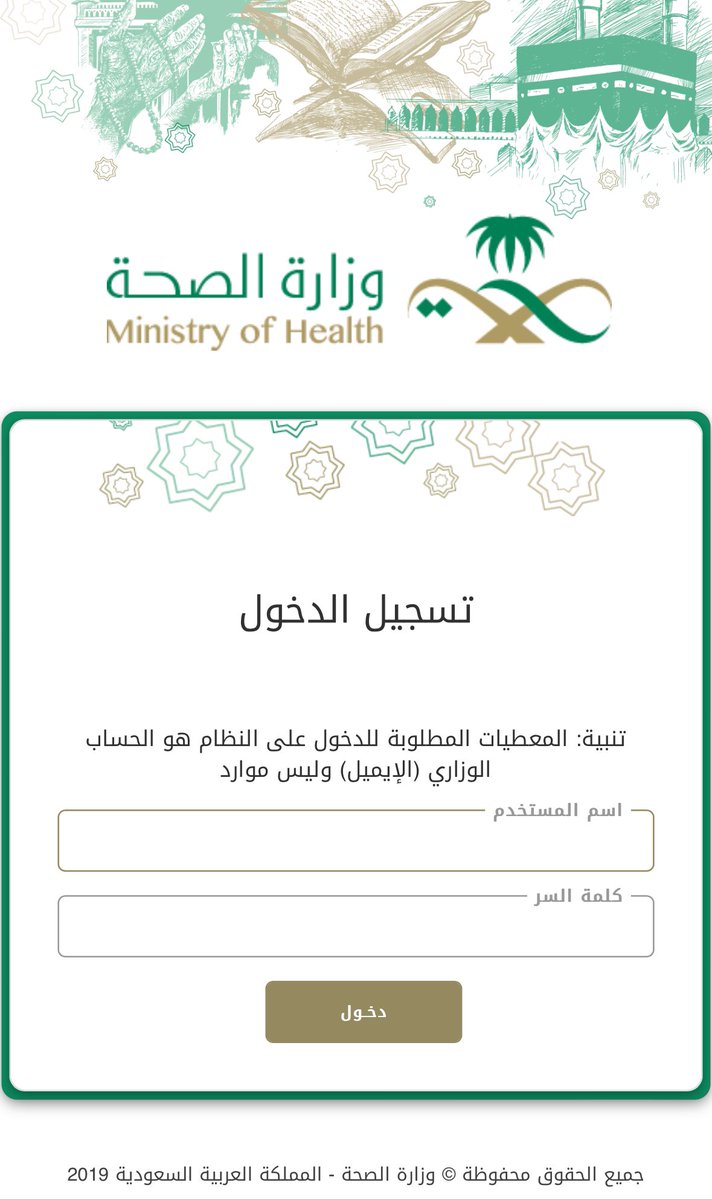 وزارة الصحة
Ministry of Health

تسجيل الدخول

تنبية: المعطيات المطلوبة للدخول على النظام هو الحساب الوزاري (الإيميل) وليس موارد

اسم المستخدم

كلمة السر

دخول

جميع الحقوق محفوظة © وزارة الصحة - المملكة العربية السعودية 2019